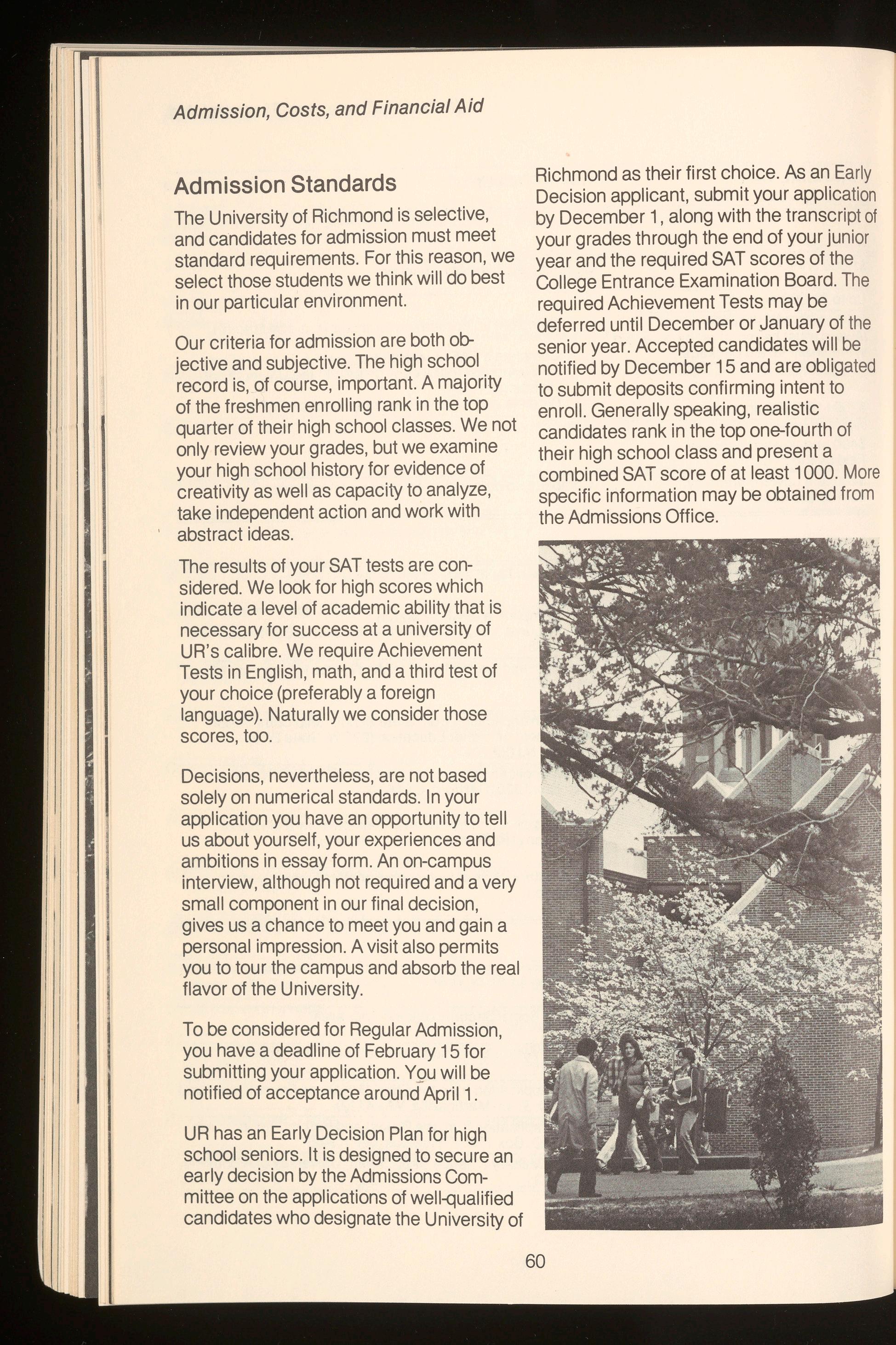 Admission, Costs, and Financial Aid

Admission Standards

The University of Richmond is selective, and candidates for admission must meet standard requirements. For this reason, we select those students we think will do best in our particular environment.

Our criteria for admission are both objective and subjective. The high school record is, of course, important. A majority of the freshmen enrolling rank in the top quarter of their high school classes. We not only review your grades, but we examine your high school history for evidence of creativity as well as capacity to analyze, take independent action and work with abstract ideas.

The results of your SAT tests are considered. We look for high scores which indicate a level of academic ability that is necessary for success at a university of UR's calibre. We require Achievement Tests in English, math, and a third test of your choice (preferably a foreign language). Naturally we consider those scores, too.

Decisions, nevertheless, are not based solely on numerical standards. In your application you have an opportunity to tell us about yourself, your experiences and ambitions in essay form. An on-campus interview, although not required and a very small component in our final decision, gives us a chance to meet you and gain a personal impression. A visit also permits you to tour the campus and absorb the real flavor of the University.

To be considered for Regular Admission, you have a deadline of February 15 for submitting your application. You will be notified of acceptance around April 1.

UR has an Early Decision Plan for high school seniors. It is designed to secure an early decision by the Admissions Committee on the applications of well-qualified candidates who designate the University of Richmond as their first choice. As an Early Decision applicant, submit your application by December 1, along with the transcript of your grades through the end of your junior year and the required SAT scores of the College Entrance Examination Board. The required Achievement Tests may be deferred until December or January of the senior year. Accepted candidates will be notified by December 15 and are obligated to submit deposits confirming intent to enroll. Generally speaking, realistic candidates rank in the top one-fourth of their high school class and present a combined SAT score of at least 1000. More specific information may be obtained from the Admissions Office.

60